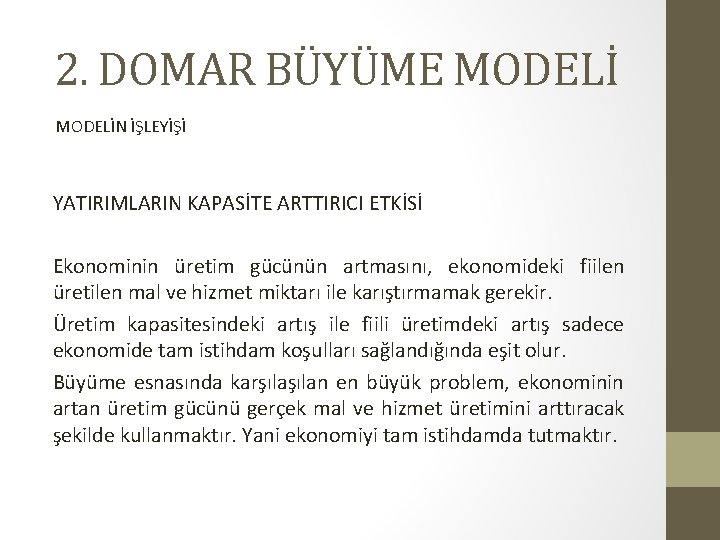 2. DOMAR BÜYÜME MODELİ

MODELİN İŞLEYİŞİ

YATIRIMLARIN KAPASİTE ARTTIRICI ETKİSİ

Ekonominin üretim gücünün artmasını, ekonomideki fiilen üretilen mal ve hizmet miktarı ile karıştırmamak gerekir.

Üretim kapasitesindeki artış ile fiili üretimdeki artış sadece ekonomide tam istihdam koşulları sağlandığında eşit olur.

Büyüme esnasında karşılaşılan en büyük problem, ekonominin artan üretim gücünü gerçek mal ve hizmet üretimini arttıracak şekilde kullanmaktır. Yani ekonomiyi tam istihdamda tutmaktır.